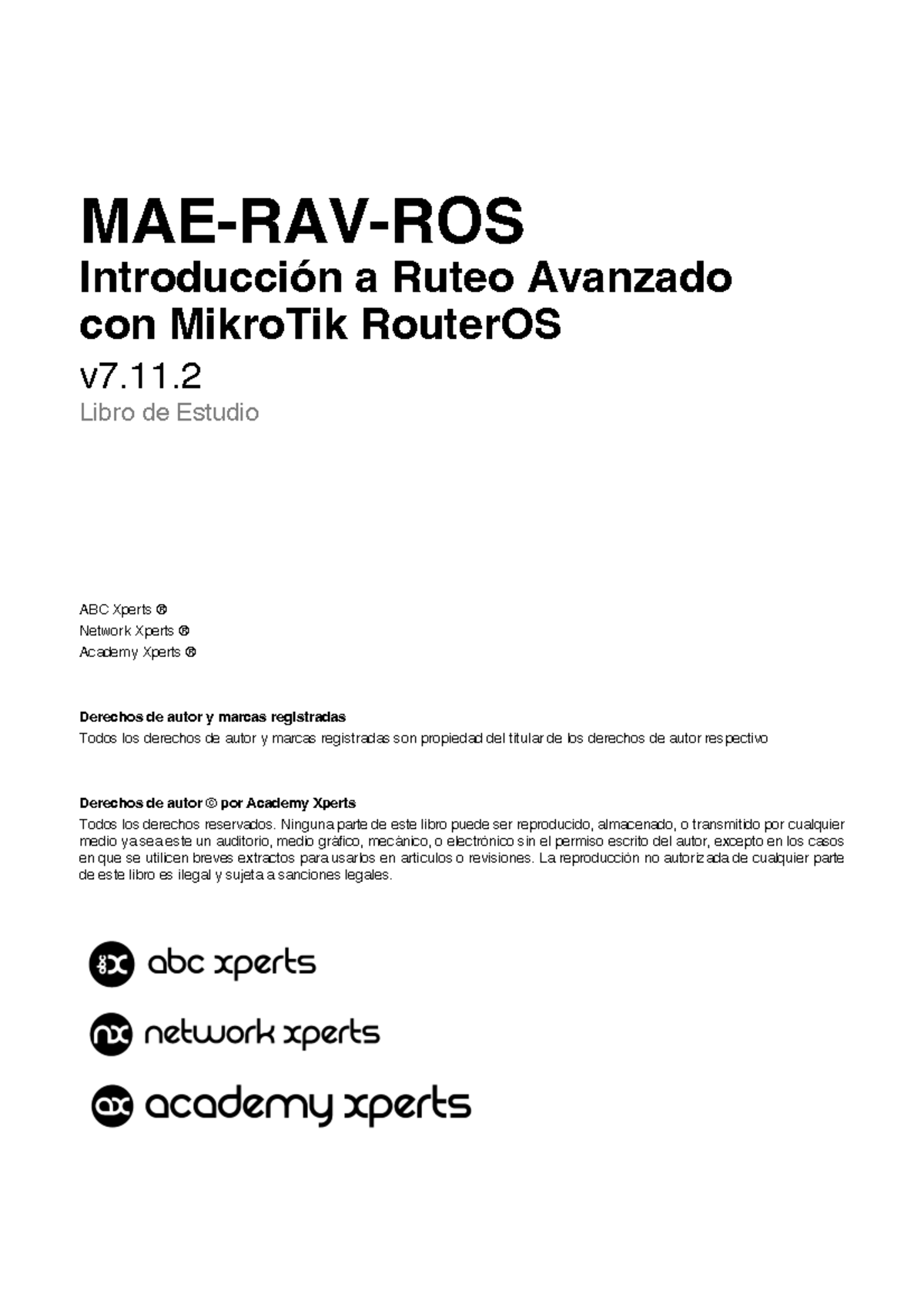 MAE-RAV-ROS

Introducción a Ruteo Avanzado con MikroTik RouterOS

v7.11.2

Libro de Estudio

ABC Xperts ®
Network Xperts ®
Academy Xperts ®

Derechos de autor y marcas registradas

Todos los derechos de autor y marcas registradas son propiedad del titular de los derechos de autor respectivo

Derechos de autor © por Academy Xperts

Todos los derechos reservados. Ninguna parte de este libro puede ser reproducido, almacenado, o transmitido por cualquier medio ya sea este un auditorio, medio gráfico, mecánico, o electrónico sin el permiso escrito del autor, excepto en los casos en que se utilicen breves extractos para usarlos en artículos o revisiones. La reproducción no autorizada de cualquier parte de este libro es ilegal y sujeta a sanciones legales.

abc xperts

network xperts

academy xperts